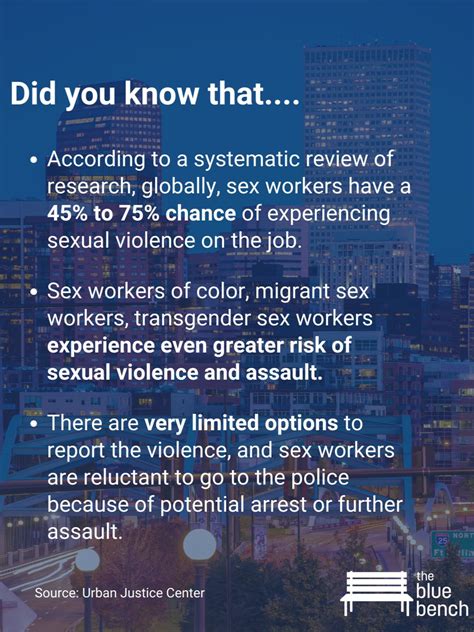 Did you know that....

• According to a systematic review of research, globally, sex workers have a 45% to 75% chance of experiencing sexual violence on the job.

• Sex workers of color, migrant sex workers, transgender sex workers experience even greater risk of sexual violence and assault.

• There are very limited options to report the violence, and sex workers are reluctant to go to the police because of potential arrest or further assault.

Source: Urban Justice Center

the
blue
bench